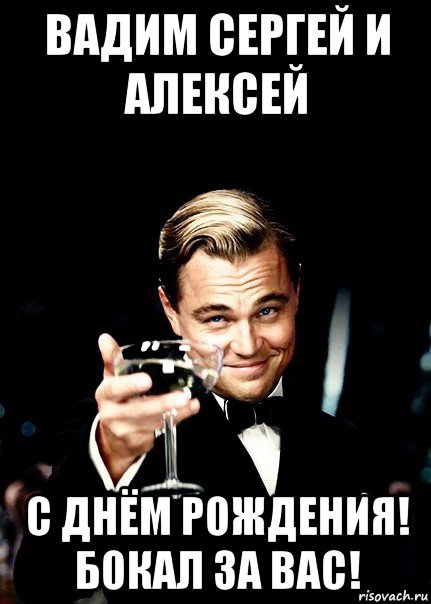 ВАДИМ СЕРГЕЙ И АЛЕКСЕЙ

С ДНЁМ РОЖДЕНИЯ! БОКАЛ ЗА ВАС!

risovach.ru